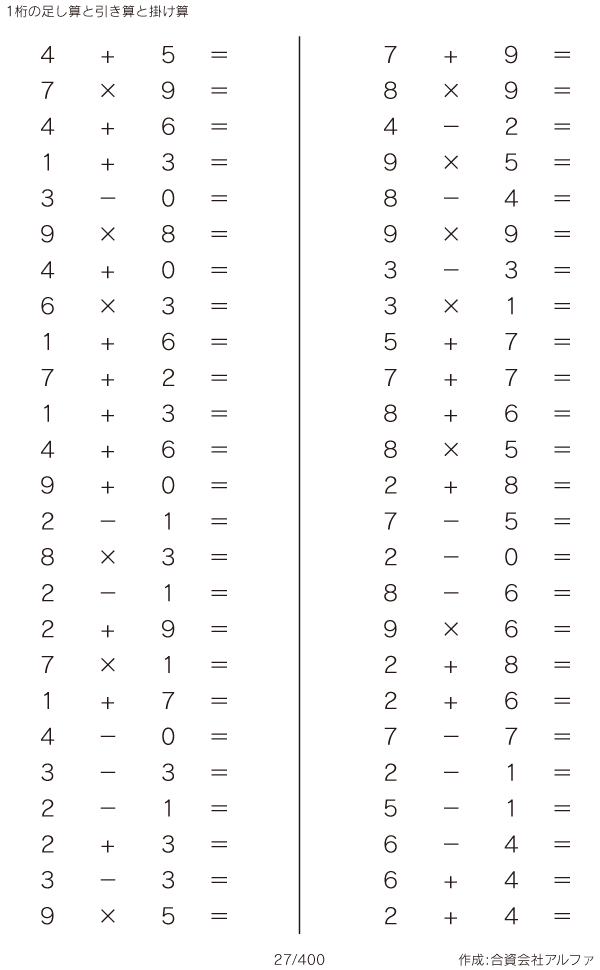 1桁の足し算と引き算と掛け算

$4 + 5 =$
$7 \times 9 =$
$4 + 6 =$
$1 + 3 =$
$3 - 0 =$
$9 \times 8 =$
$4 + 0 =$
$6 \times 3 =$
$1 + 6 =$
$7 + 2 =$
$1 + 3 =$
$4 + 6 =$
$9 + 0 =$
$2 - 1 =$
$8 \times 3 =$
$2 - 1 =$
$2 + 9 =$
$7 \times 1 =$
$1 + 7 =$
$4 - 0 =$
$3 - 3 =$
$2 - 1 =$
$2 + 3 =$
$3 - 3 =$
$9 \times 5 =$

$7 + 9 =$
$8 \times 9 =$
$4 - 2 =$
$9 \times 5 =$
$8 - 4 =$
$9 \times 9 =$
$3 - 3 =$
$3 \times 1 =$
$5 + 7 =$
$7 + 7 =$
$8 + 6 =$
$8 \times 5 =$
$2 + 8 =$
$7 - 5 =$
$2 - 0 =$
$8 - 6 =$
$9 \times 6 =$
$2 + 8 =$
$2 + 6 =$
$7 - 7 =$
$2 - 1 =$
$5 - 1 =$
$6 - 4 =$
$6 + 4 =$
$2 + 4 =$

27/400

作成:合資会社アルファ